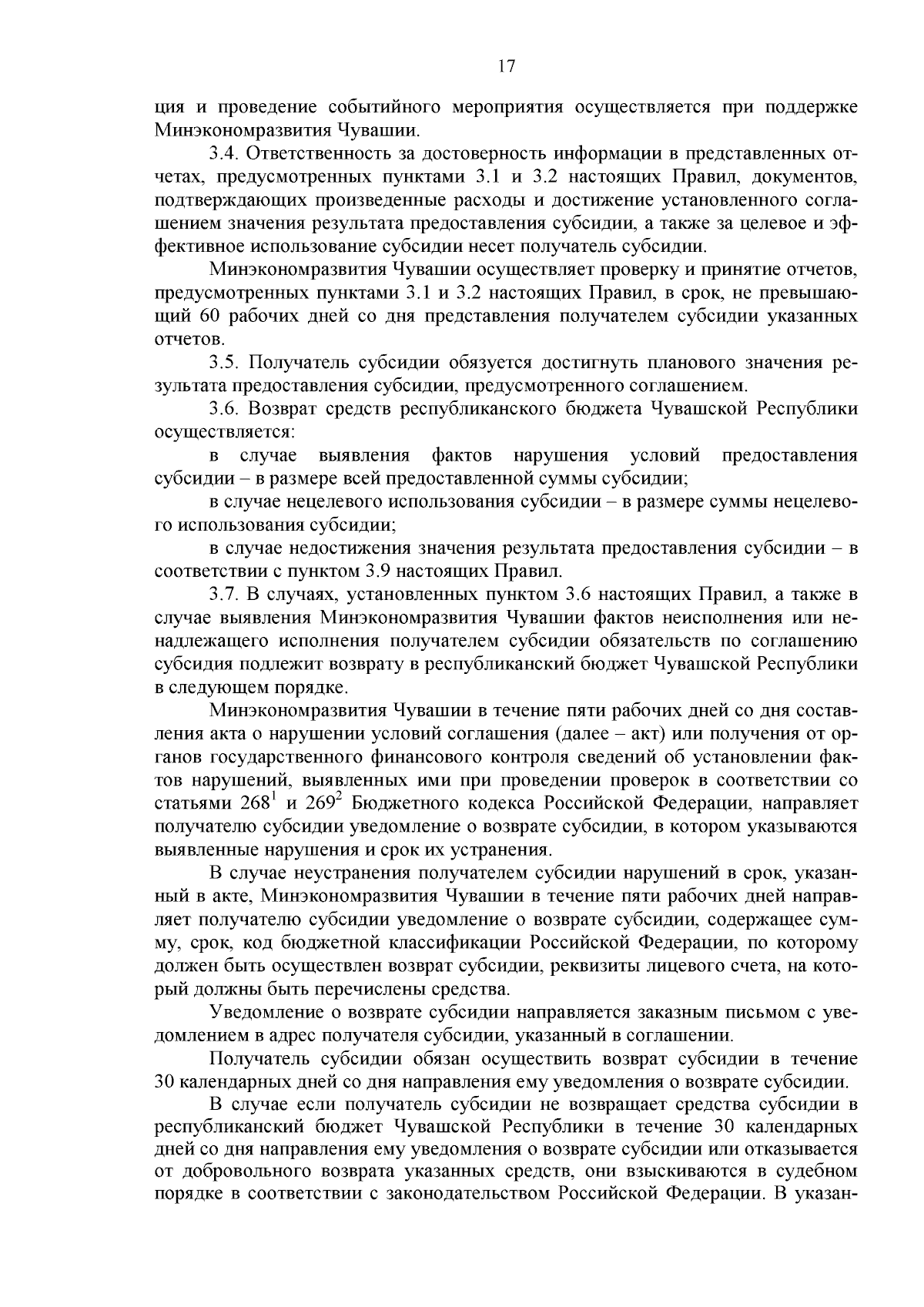 17

ция и проведение событийного мероприятия осуществляется при поддержке Минэкономразвития Чувашии.

3.4. Ответственность за достоверность информации в представленных отчетах, предусмотренных пунктами 3.1 и 3.2 настоящих Правил, документов, подтверждающих произведенные расходы и достижение установленного соглашением значения результата предоставления субсидии, а также за целевое и эффективное использование субсидии несет получатель субсидии.

Минэкономразвития Чувашии осуществляет проверку и принятие отчетов, предусмотренных пунктами 3.1 и 3.2 настоящих Правил, в срок, не превышающий 60 рабочих дней со дня представления получателем субсидии указанных отчетов.

3.5. Получатель субсидии обязуется достигнуть планового значения результата предоставления субсидии, предусмотренного соглашением.

3.6. Возврат средств республиканского бюджета Чувашской Республики осуществляется:

в случае выявления фактов нарушения условий предоставления субсидии – в размере всей предоставленной суммы субсидии;

в случае нецелевого использования субсидии – в размере суммы нецелевого использования субсидии;

в случае недостижения значения результата предоставления субсидии – в соответствии с пунктом 3.9 настоящих Правил.

3.7. В случаях, установленных пунктом 3.6 настоящих Правил, а также в случае выявления Минэкономразвития Чувашии фактов неисполнения или ненадлежащего исполнения получателем субсидии обязательств по соглашению субсидия подлежит возврату в республиканский бюджет Чувашской Республики в следующем порядке.

Минэкономразвития Чувашии в течение пяти рабочих дней со дня составления акта о нарушении условий соглашения (далее – акт) или получения от органов государственного финансового контроля сведений об установлении фактов нарушений, выявленных ими при проведении проверок в соответствии со статьями $268^1$ и $269^2$ Бюджетного кодекса Российской Федерации, направляет получателю субсидии уведомление о возврате субсидии, в котором указываются выявленные нарушения и срок их устранения.

В случае неустранения получателем субсидии нарушений в срок, указанный в акте, Минэкономразвития Чувашии в течение пяти рабочих дней направляет получателю субсидии уведомление о возврате субсидии, содержащее сумму, срок, код бюджетной классификации Российской Федерации, по которому должен быть осуществлен возврат субсидии, реквизиты лицевого счета, на который должны быть перечислены средства.

Уведомление о возврате субсидии направляется заказным письмом с уведомлением в адрес получателя субсидии, указанный в соглашении.

Получатель субсидии обязан осуществить возврат субсидии в течение 30 календарных дней со дня направления ему уведомления о возврате субсидии.

В случае если получатель субсидии не возвращает средства субсидии в республиканский бюджет Чувашской Республики в течение 30 календарных дней со дня направления ему уведомления о возврате субсидии или отказывается от добровольного возврата указанных средств, они взыскиваются в судебном порядке в соответствии с законодательством Российской Федерации. В указан-